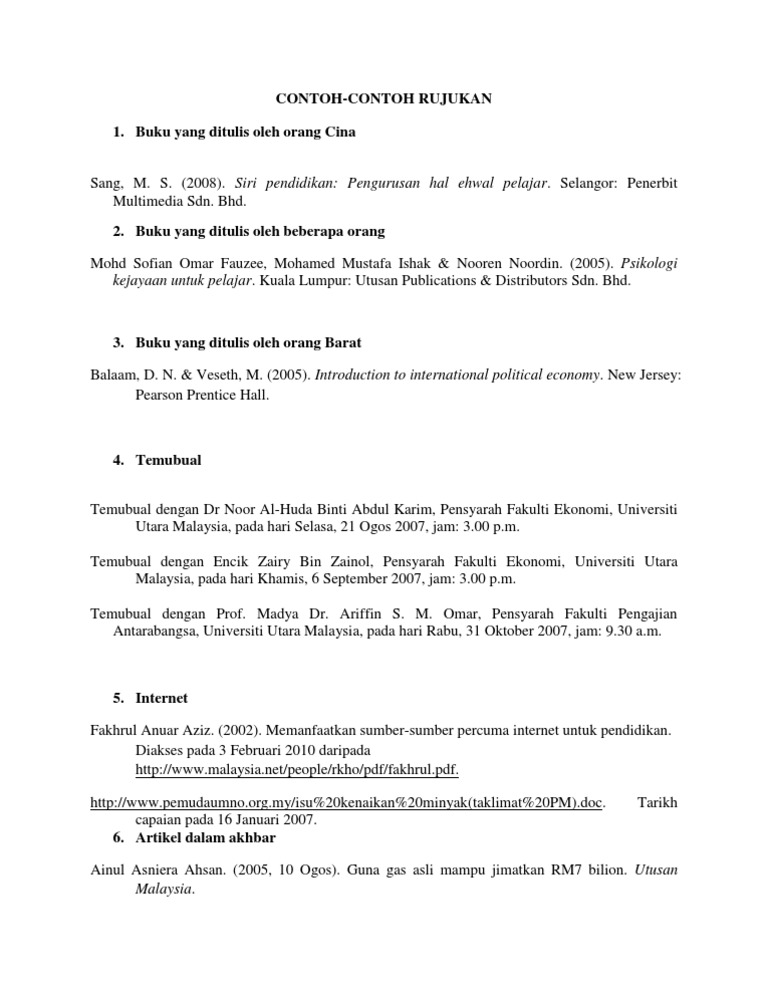 CONTOH-CONTOH RUJUKAN

1. Buku yang ditulis oleh orang Cina

Sang, M. S. (2008). Siri pendidikan: Pengurusan hal ehwal pelajar. Selangor: Penerbit Multimedia Sdn. Bhd.

2. Buku yang ditulis oleh beberapa orang

Mohd Sofian Omar Fauzee, Mohamed Mustafa Ishak & Nooren Noordin. (2005). Psikologi kejayaan untuk pelajar. Kuala Lumpur: Utusan Publications & Distributors Sdn. Bhd.

3. Buku yang ditulis oleh orang Barat

Balaam, D. N. & Veseth, M. (2005). Introduction to international political economy. New Jersey: Pearson Prentice Hall.

4. Temubual

Temubual dengan Dr Noor Al-Huda Binti Abdul Karim, Pensyarah Fakulti Ekonomi, Universiti Utara Malaysia, pada hari Selasa, 21 Ogos 2007, jam: 3.00 p.m.

Temubual dengan Encik Zairy Bin Zainol, Pensyarah Fakulti Ekonomi, Universiti Utara Malaysia, pada hari Khamis, 6 September 2007, jam: 3.00 p.m.

Temubual dengan Prof. Madya Dr. Ariffin S. M. Omar, Pensyarah Fakulti Pengajian Antarabangsa, Universiti Utara Malaysia, pada hari Rabu, 31 Oktober 2007, jam: 9.30 a.m.

5. Internet

Fakhrul Anuar Aziz. (2002). Memanfaatkan sumber-sumber percuma internet untuk pendidikan. Diakses pada 3 Februari 2010 daripada http://www.malaysia.net/people/rkho/pdf/fakhrul.pdf.

http://www.pemudaumno.org.my/isu%20kenaikan%20minyak(taklimat%20PM).doc. Tarikh capaian pada 16 Januari 2007.

6. Artikel dalam akhbar

Ainul Asniera Ahsan. (2005, 10 Ogos). Guna gas asli mampu jimatkan RM7 bilion. Utusan Malaysia.